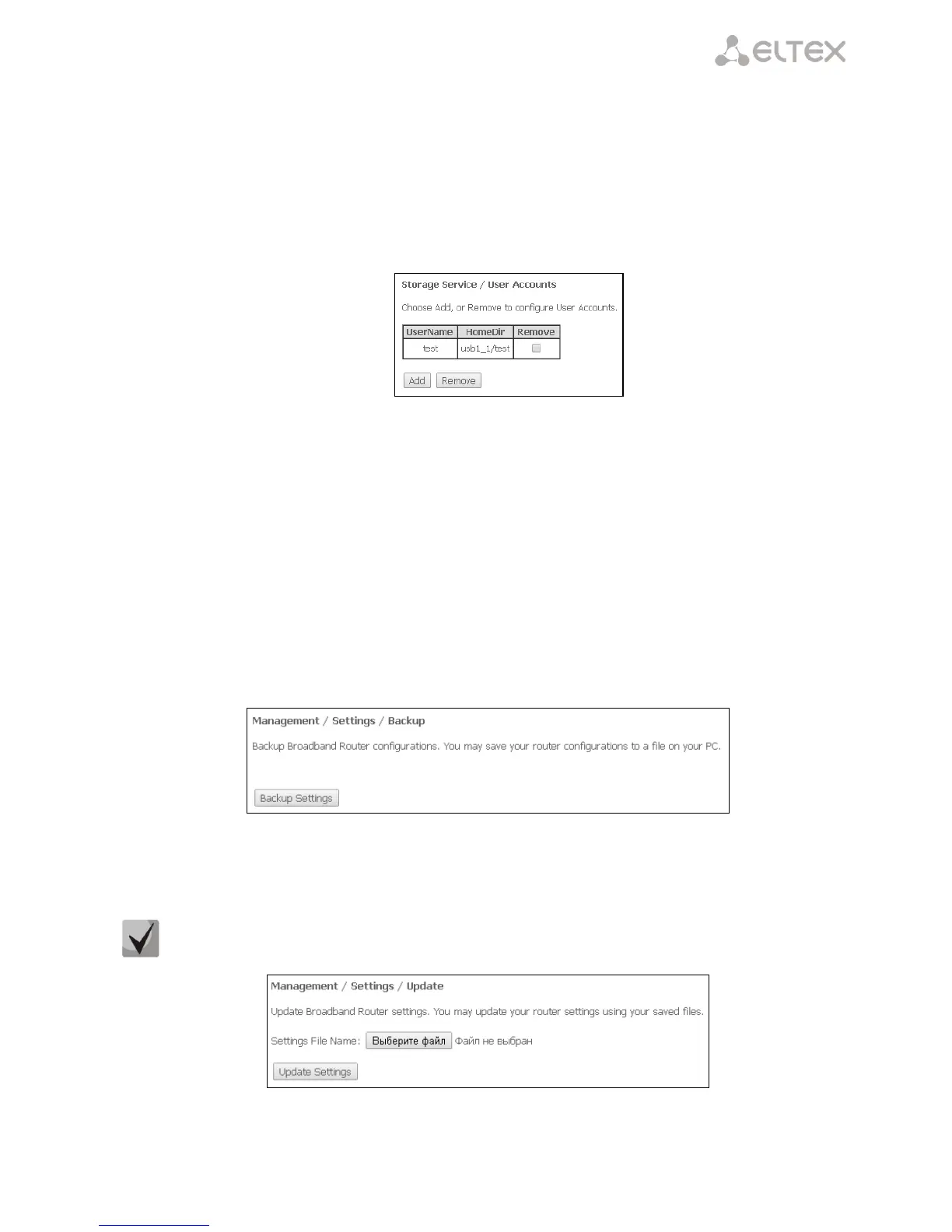 ELTEX

Storage Service / User Accounts

Choose Add, or Remove to configure User Accounts.

| UserName | HomeDir | Remove |
|---|---|---|
| test | usb1_1/test | |

Add Remove

Management / Settings / Backup

Backup Broadband Router configurations. You may save your router configurations to a file on your PC.

Backup Settings

Management / Settings / Update

Update Broadband Router settings. You may update your router settings using your saved files.

Settings File Name: Выберите файл Файл не выбран

Update Settings